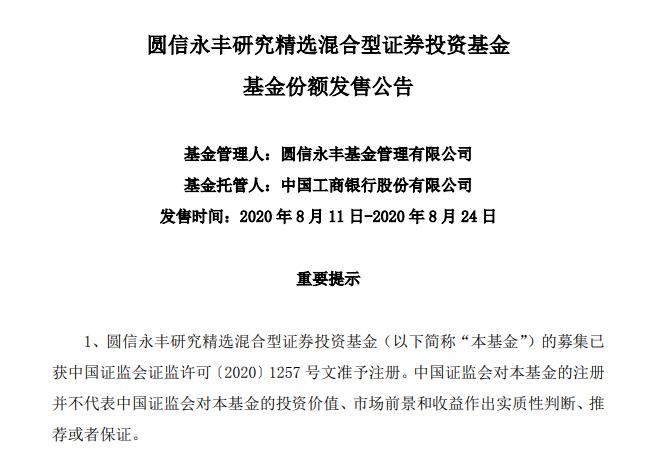 圆信永丰研究精选混合型证券投资基金

基金份额发售公告

基金管理人：圆信永丰基金管理有限公司

基金托管人：中国工商银行股份有限公司

发售时间：2020 年 8 月 11 日-2020 年 8 月 24 日

重要提示

1、圆信永丰研究精选混合型证券投资基金（以下简称“本基金”）的募集已获中国证监会证监许可〔2020〕1257 号文准予注册。中国证监会对本基金的注册并不代表中国证监会对本基金的投资价值、市场前景和收益作出实质性判断、推荐或者保证。